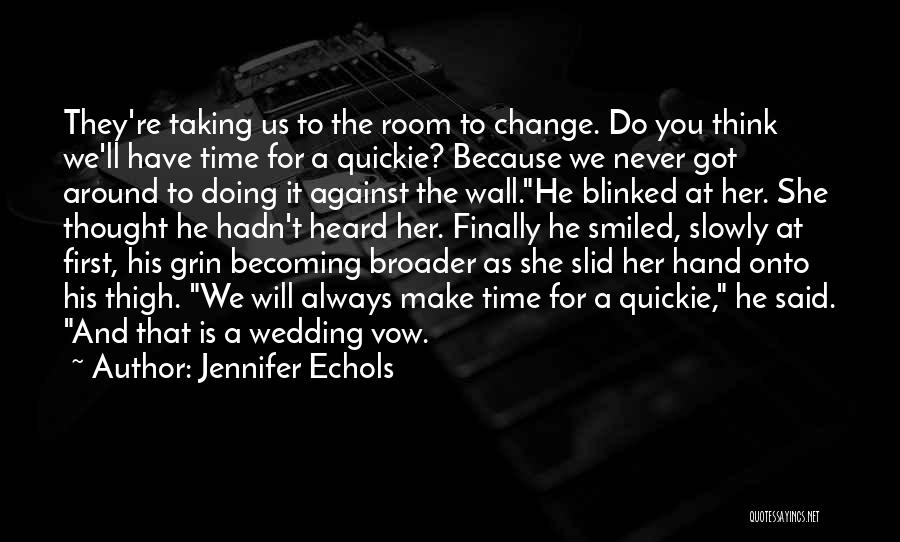 They're taking us to the room to change. Do you think we'll have time for a quickie? Because we never got around to doing it against the wall."He blinked at her. She thought he hadn't heard her. Finally he smiled, slowly at first, his grin becoming broader as she slid her hand onto his thigh. "We will always make time for a quickie," he said. "And that is a wedding vow.

~ Author: Jennifer Echols

QUOTESSAYINGS.NET